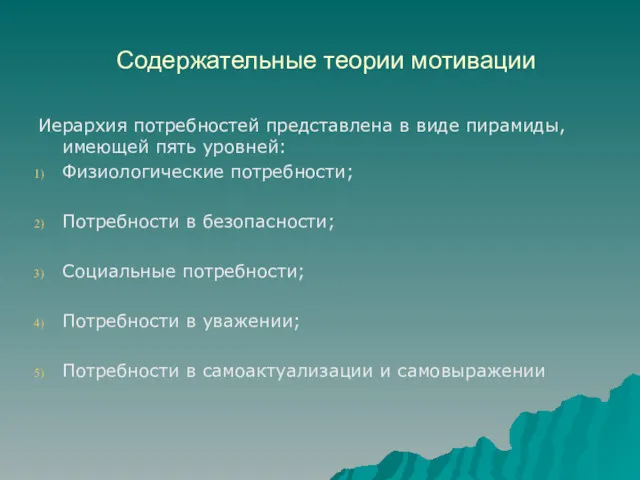 Содержательные теории мотивации

Иерархия потребностей представлена в виде пирамиды, имеющей пять уровней:

1) Физиологические потребности;

2) Потребности в безопасности;

3) Социальные потребности;

4) Потребности в уважении;

5) Потребности в самоактуализации и самовыражении